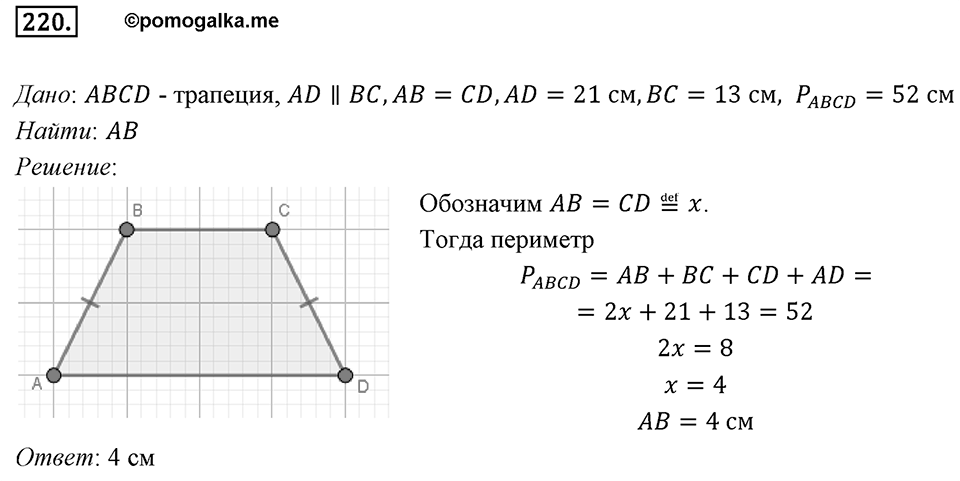 220. ©pomogalka.me

Дано: $ABCD$ - трапеция, $AD \parallel BC, AB = CD, AD = 21$ см, $BC = 13$ см, $P_{ABCD} = 52$ см
Найти: $AB$
Решение:

B C A D

Обозначим $AB = CD \stackrel{\text{def}}{=} x$.
Тогда периметр
$P_{ABCD} = AB + BC + CD + AD =$
$= 2x + 21 + 13 = 52$
$2x = 8$
$x = 4$
$AB = 4$ см

Ответ: 4 см